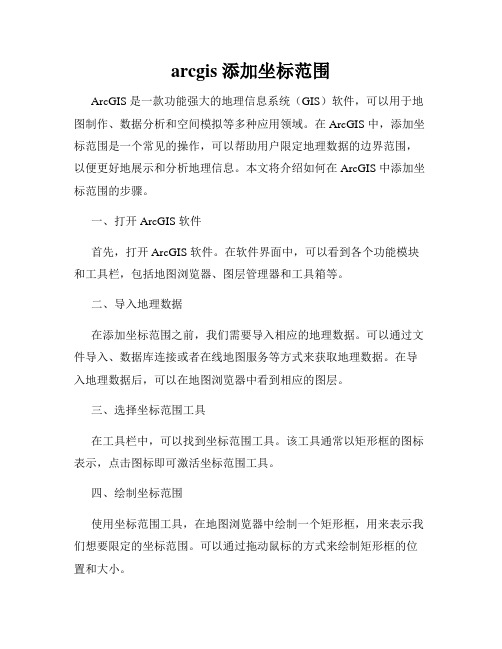 arcgis 添加坐标范围

ArcGIS 是一款功能强大的地理信息系统（GIS）软件，可以用于地图制作、数据分析和空间模拟等多种应用领域。在 ArcGIS 中，添加坐标范围是一个常见的操作，可以帮助用户限定地理数据的边界范围，以便更好地展示和分析地理信息。本文将介绍如何在 ArcGIS 中添加坐标范围的步骤。

一、打开 ArcGIS 软件

首先，打开 ArcGIS 软件。在软件界面中，可以看到各个功能模块和工具栏，包括地图浏览器、图层管理器和工具箱等。

二、导入地理数据

在添加坐标范围之前，我们需要导入相应的地理数据。可以通过文件导入、数据库连接或者在线地图服务等方式来获取地理数据。在导入地理数据后，可以在地图浏览器中看到相应的图层。

三、选择坐标范围工具

在工具栏中，可以找到坐标范围工具。该工具通常以矩形框的图标表示，点击图标即可激活坐标范围工具。

四、绘制坐标范围

使用坐标范围工具，在地图浏览器中绘制一个矩形框，用来表示我们想要限定的坐标范围。可以通过拖动鼠标的方式来绘制矩形框的位置和大小。